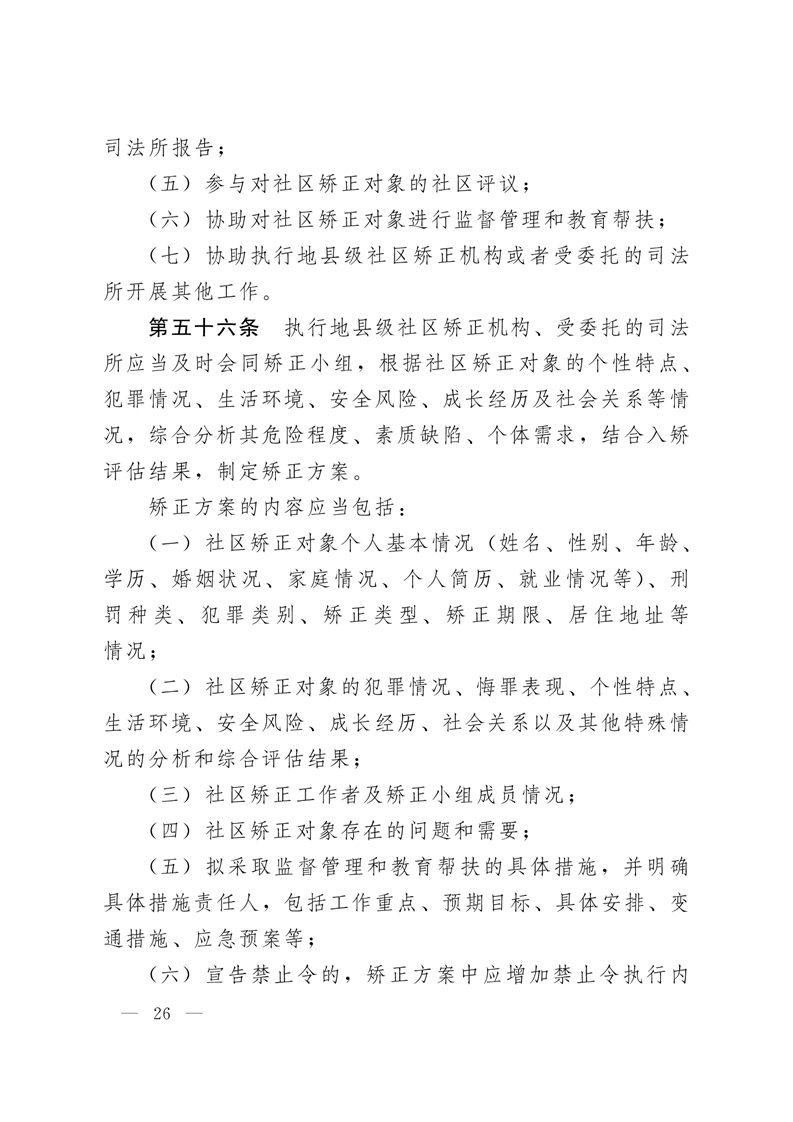 司法所报告；

（五）参与对社区矫正对象的社区评议；

（六）协助对社区矫正对象进行监督管理和教育帮扶；

（七）协助执行地县级社区矫正机构或者受委托的司法所开展其他工作。

第五十六条　执行地县级社区矫正机构、受委托的司法所应当及时会同矫正小组，根据社区矫正对象的个性特点、犯罪情况、生活环境、安全风险、成长经历及社会关系等情况，综合分析其危险程度、素质缺陷、个体需求，结合入矫评估结果，制定矫正方案。

矫正方案的内容应当包括：

（一）社区矫正对象个人基本情况（姓名、性别、年龄、学历、婚姻状况、家庭情况、个人简历、就业情况等）、刑罚种类、犯罪类别、矫正类型、矫正期限、居住地址等情况；

（二）社区矫正对象的犯罪情况、悔罪表现、个性特点、生活环境、安全风险、成长经历、社会关系以及其他特殊情况的分析和综合评估结果；

（三）社区矫正工作者及矫正小组成员情况；

（四）社区矫正对象存在的问题和需要；

（五）拟采取监督管理和教育帮扶的具体措施，并明确具体措施责任人，包括工作重点、预期目标、具体安排、变通措施、应急预案等；

（六）宣告禁止令的，矫正方案中应增加禁止令执行内

— 26 —